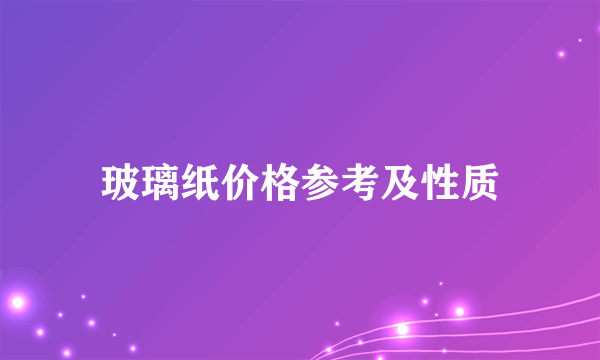 玻璃纸价格参考及性质